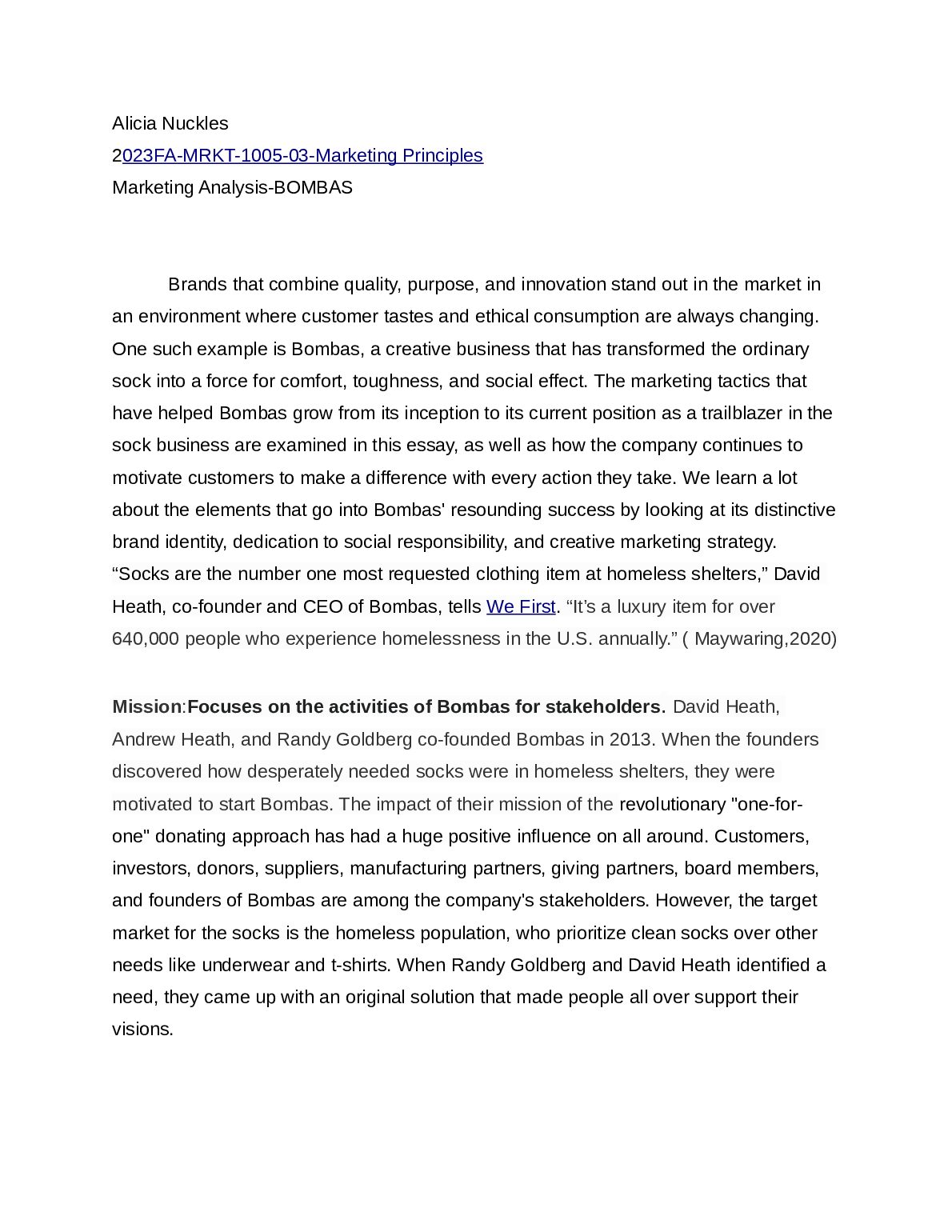 Alicia Nuckles
2023FA-MRKT-1005-03-Marketing Principles
Marketing Analysis-BOMBAS

Brands that combine quality, purpose, and innovation stand out in the market in an environment where customer tastes and ethical consumption are always changing. One such example is Bombas, a creative business that has transformed the ordinary sock into a force for comfort, toughness, and social effect. The marketing tactics that have helped Bombas grow from its inception to its current position as a trailblazer in the sock business are examined in this essay, as well as how the company continues to motivate customers to make a difference with every action they take. We learn a lot about the elements that go into Bombas' resounding success by looking at its distinctive brand identity, dedication to social responsibility, and creative marketing strategy. "Socks are the number one most requested clothing item at homeless shelters," David Heath, co-founder and CEO of Bombas, tells We First. "It's a luxury item for over 640,000 people who experience homelessness in the U.S. annually." ( Maywaring,2020)

Mission:Focuses on the activities of Bombas for stakeholders. David Heath, Andrew Heath, and Randy Goldberg co-founded Bombas in 2013. When the founders discovered how desperately needed socks were in homeless shelters, they were motivated to start Bombas. The impact of their mission of the revolutionary "one-for-one" donating approach has had a huge positive influence on all around. Customers, investors, donors, suppliers, manufacturing partners, giving partners, board members, and founders of Bombas are among the company's stakeholders. However, the target market for the socks is the homeless population, who prioritize clean socks over other needs like underwear and t-shirts. When Randy Goldberg and David Heath identified a need, they came up with an original solution that made people all over support their visions.